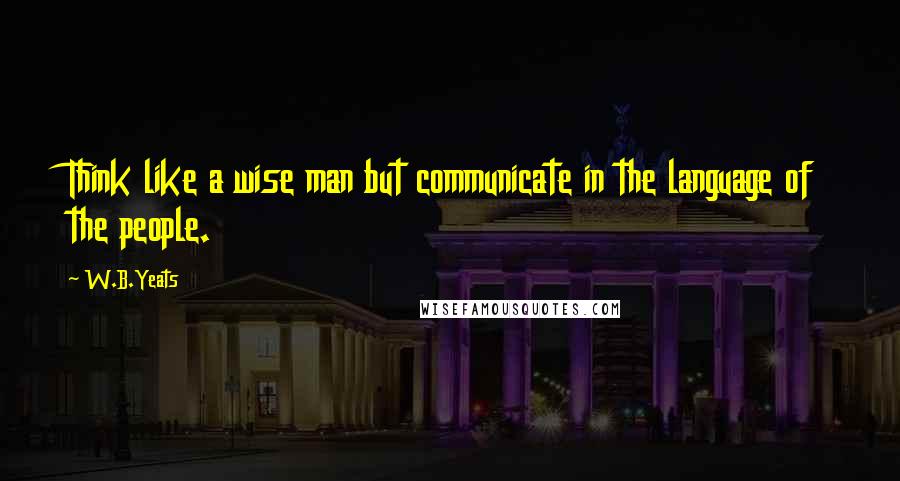 Think like a wise man but communicate in the language of the people.

W.B.Yeats

WISEFAMOUSQUOTES.COM